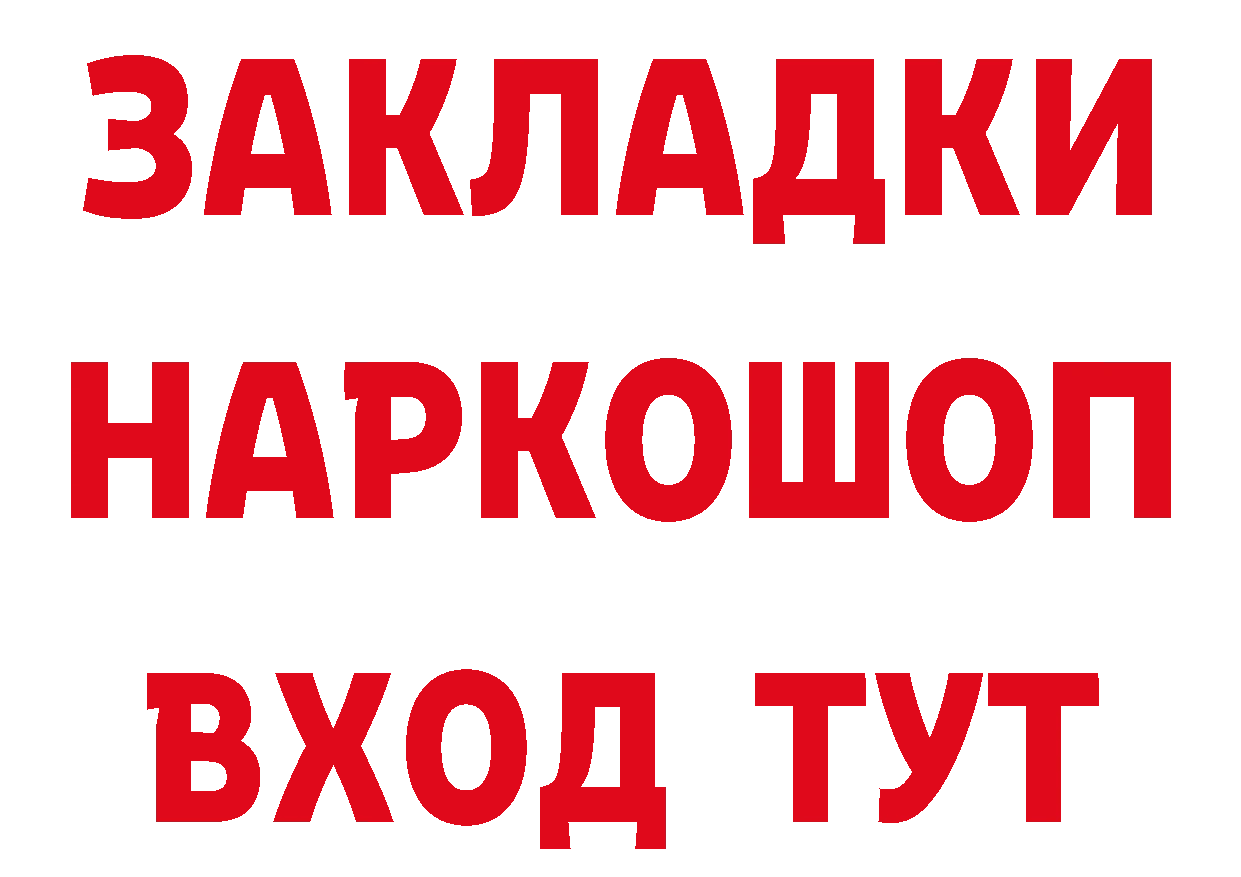 ЗАКЛАДКИ НАРКОШОП ВХОД ТУТ